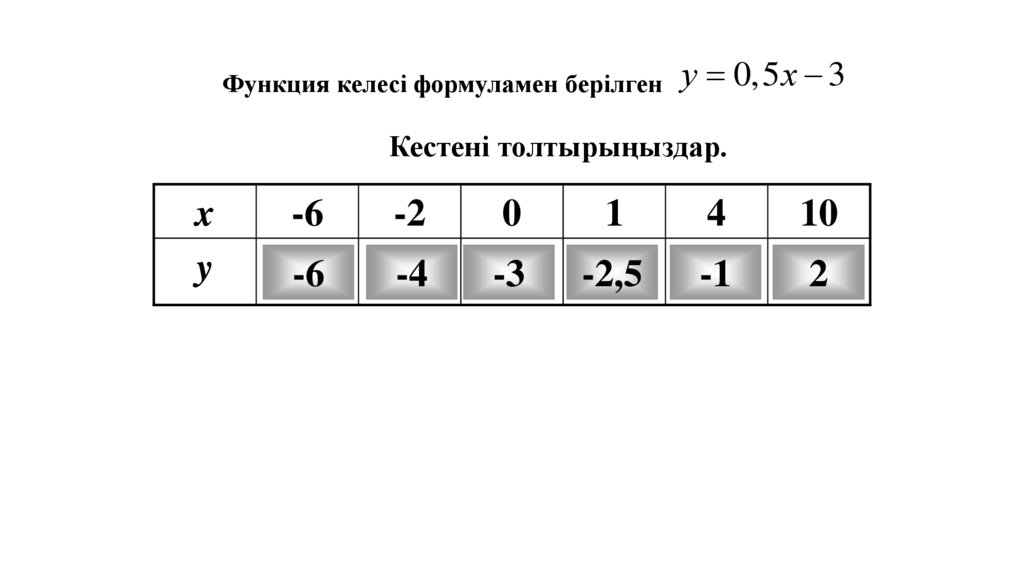 Функция келесі формуламен берілген $y = 0,5x - 3$

Кестені толтырыңыздар.

| x | -6 | -2 | 0 | 1 | 4 | 10 |
|---|---|---|---|---|---|---|
| y | -6 | -4 | -3 | -2,5 | -1 | 2 |